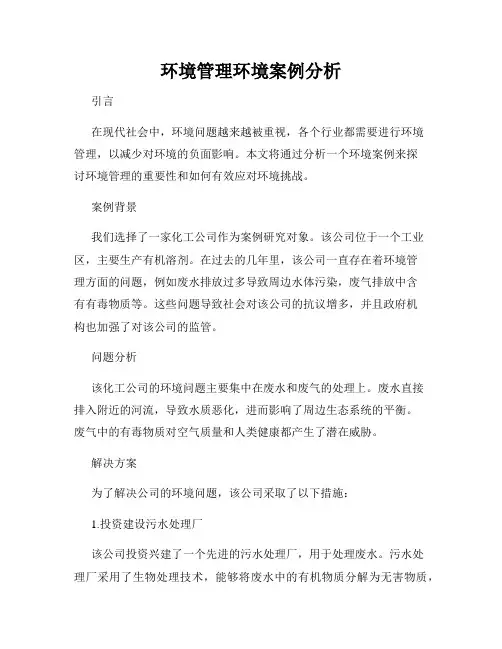 环境管理环境案例分析

引言

在现代社会中，环境问题越来越被重视，各个行业都需要进行环境管理，以减少对环境的负面影响。本文将通过分析一个环境案例来探讨环境管理的重要性和如何有效应对环境挑战。

案例背景

我们选择了一家化工公司作为案例研究对象。该公司位于一个工业区，主要生产有机溶剂。在过去的几年里，该公司一直存在着环境管理方面的问题，例如废水排放过多导致周边水体污染，废气排放中含有有毒物质等。这些问题导致社会对该公司的抗议增多，并且政府机构也加强了对该公司的监管。

问题分析

该化工公司的环境问题主要集中在废水和废气的处理上。废水直接排入附近的河流，导致水质恶化，进而影响了周边生态系统的平衡。废气中的有毒物质对空气质量和人类健康都产生了潜在威胁。

解决方案

为了解决公司的环境问题，该公司采取了以下措施：

1.投资建设污水处理厂

该公司投资兴建了一个先进的污水处理厂，用于处理废水。污水处理厂采用了生物处理技术，能够将废水中的有机物质分解为无害物质，